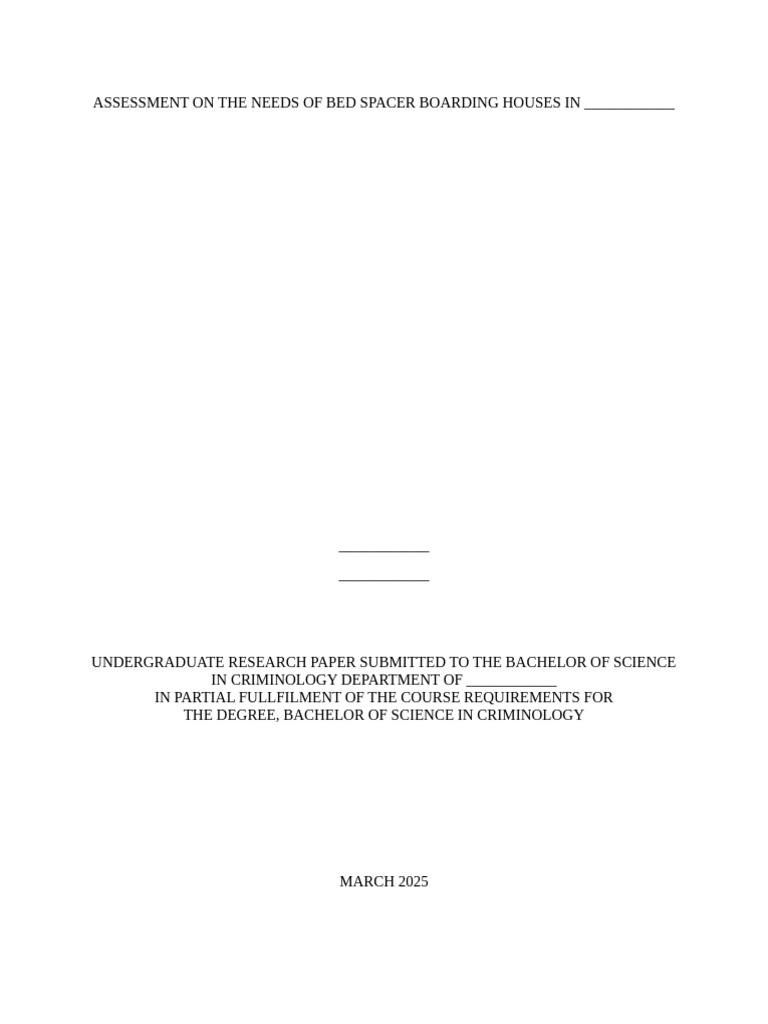 ASSESSMENT ON THE NEEDS OF BED SPACER BOARDING HOUSES IN ____________

____________

____________

UNDERGRADUATE RESEARCH PAPER SUBMITTED TO THE BACHELOR OF SCIENCE IN CRIMINOLOGY DEPARTMENT OF ____________
IN PARTIAL FULLFILMENT OF THE COURSE REQUIREMENTS FOR THE DEGREE, BACHELOR OF SCIENCE IN CRIMINOLOGY

MARCH 2025